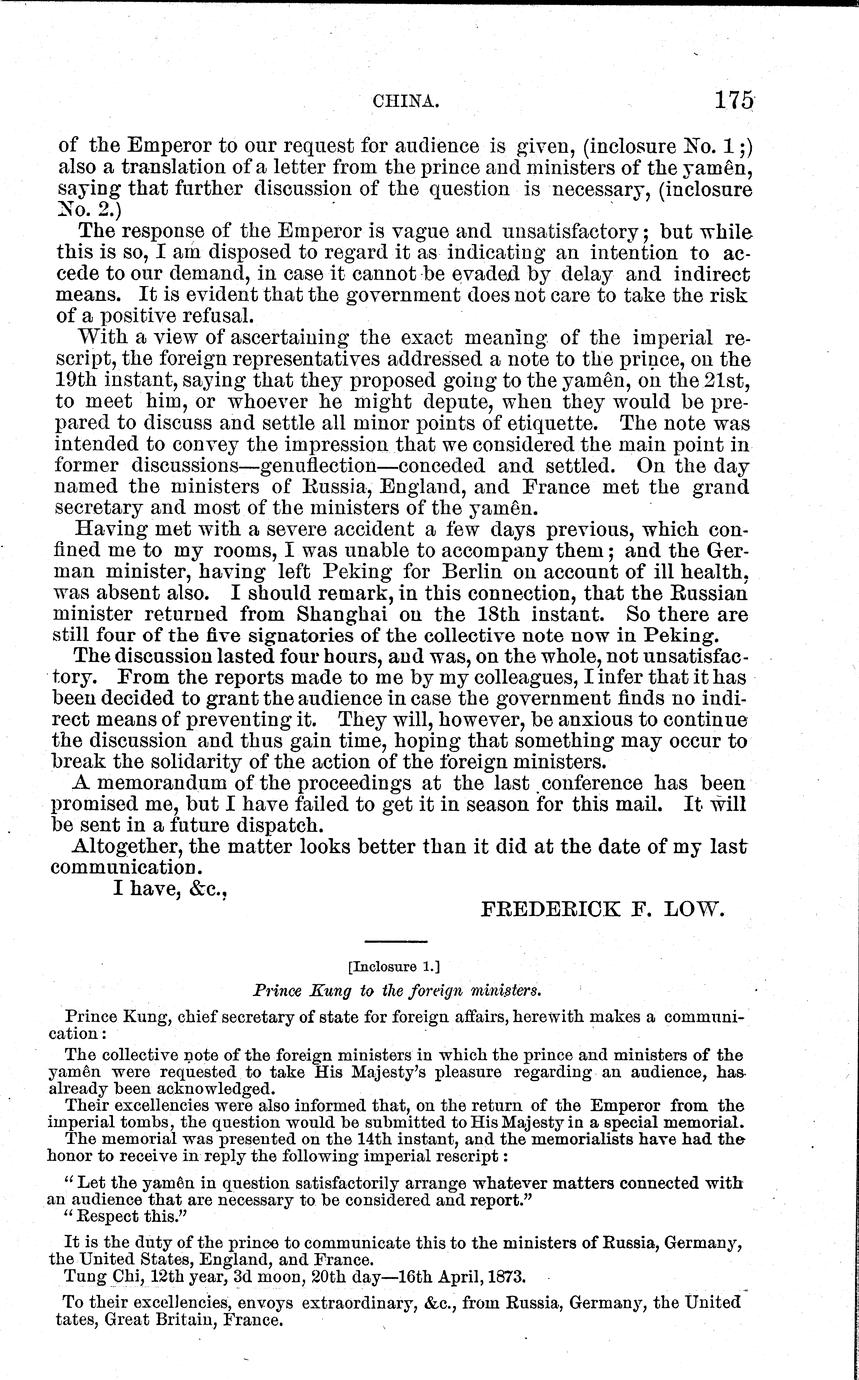 CHINA. 175

of the Emperor to our request for audience is given, (inclosure No. 1;) also a translation of a letter from the prince and ministers of the yamên, saying that further discussion of the question is necessary, (inclosure No. 2.)

The response of the Emperor is vague and unsatisfactory; but while this is so, I am disposed to regard it as indicating an intention to accede to our demand, in case it cannot be evaded by delay and indirect means. It is evident that the government does not care to take the risk of a positive refusal.

With a view of ascertaining the exact meaning of the imperial rescript, the foreign representatives addressed a note to the prince, on the 19th instant, saying that they proposed going to the yamên, on the 21st, to meet him, or whoever he might depute, when they would be prepared to discuss and settle all minor points of etiquette. The note was intended to convey the impression that we considered the main point in former discussions—genuflection—conceded and settled. On the day named the ministers of Russia, England, and France met the grand secretary and most of the ministers of the yamên.

Having met with a severe accident a few days previous, which confined me to my rooms, I was unable to accompany them; and the German minister, having left Peking for Berlin on account of ill health, was absent also. I should remark, in this connection, that the Russian minister returned from Shanghai on the 18th instant. So there are still four of the five signatories of the collective note now in Peking.

The discussion lasted four hours, and was, on the whole, not unsatisfactory. From the reports made to me by my colleagues, I infer that it has been decided to grant the audience in case the government finds no indirect means of preventing it. They will, however, be anxious to continue the discussion and thus gain time, hoping that something may occur to break the solidarity of the action of the foreign ministers.

A memorandum of the proceedings at the last conference has been promised me, but I have failed to get it in season for this mail. It will be sent in a future dispatch.

Altogether, the matter looks better than it did at the date of my last communication.

I have, &c.,

FREDERICK F. LOW.

[Inclosure 1.]

Prince Kung to the foreign ministers.

Prince Kung, chief secretary of state for foreign affairs, herewith makes a communication:

The collective note of the foreign ministers in which the prince and ministers of the yamên were requested to take His Majesty's pleasure regarding an audience, has already been acknowledged.

Their excellencies were also informed that, on the return of the Emperor from the imperial tombs, the question would be submitted to His Majesty in a special memorial.

The memorial was presented on the 14th instant, and the memorialists have had the honor to receive in reply the following imperial rescript:

"Let the yamên in question satisfactorily arrange whatever matters connected with an audience that are necessary to be considered and report."

"Respect this."

It is the duty of the prince to communicate this to the ministers of Russia, Germany, the United States, England, and France.

Tung Chi, 12th year, 3d moon, 20th day—16th April, 1873.

To their excellencies, envoys extraordinary, &c., from Russia, Germany, the United tates, Great Britain, France.